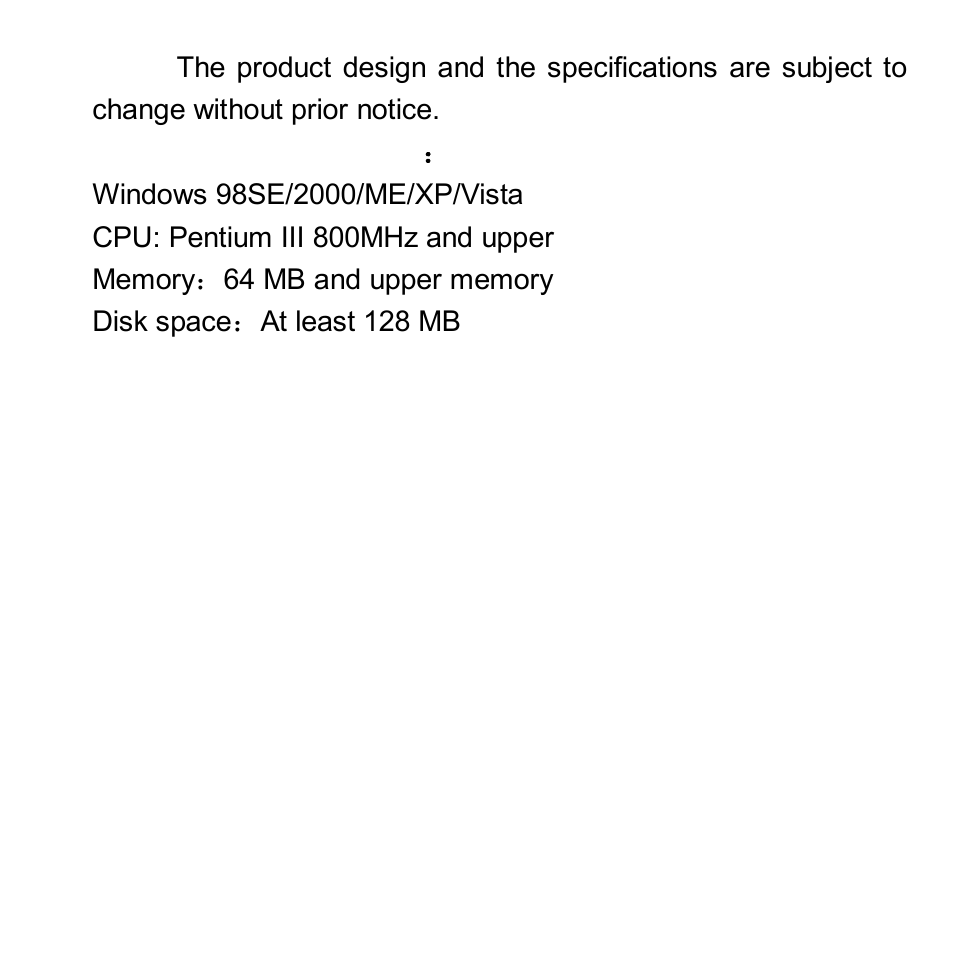 The product design and the specifications are subject to change without prior notice.

：

Windows 98SE/2000/ME/XP/Vista
CPU: Pentium III 800MHz and upper
Memory：64 MB and upper memory
Disk space：At least 128 MB